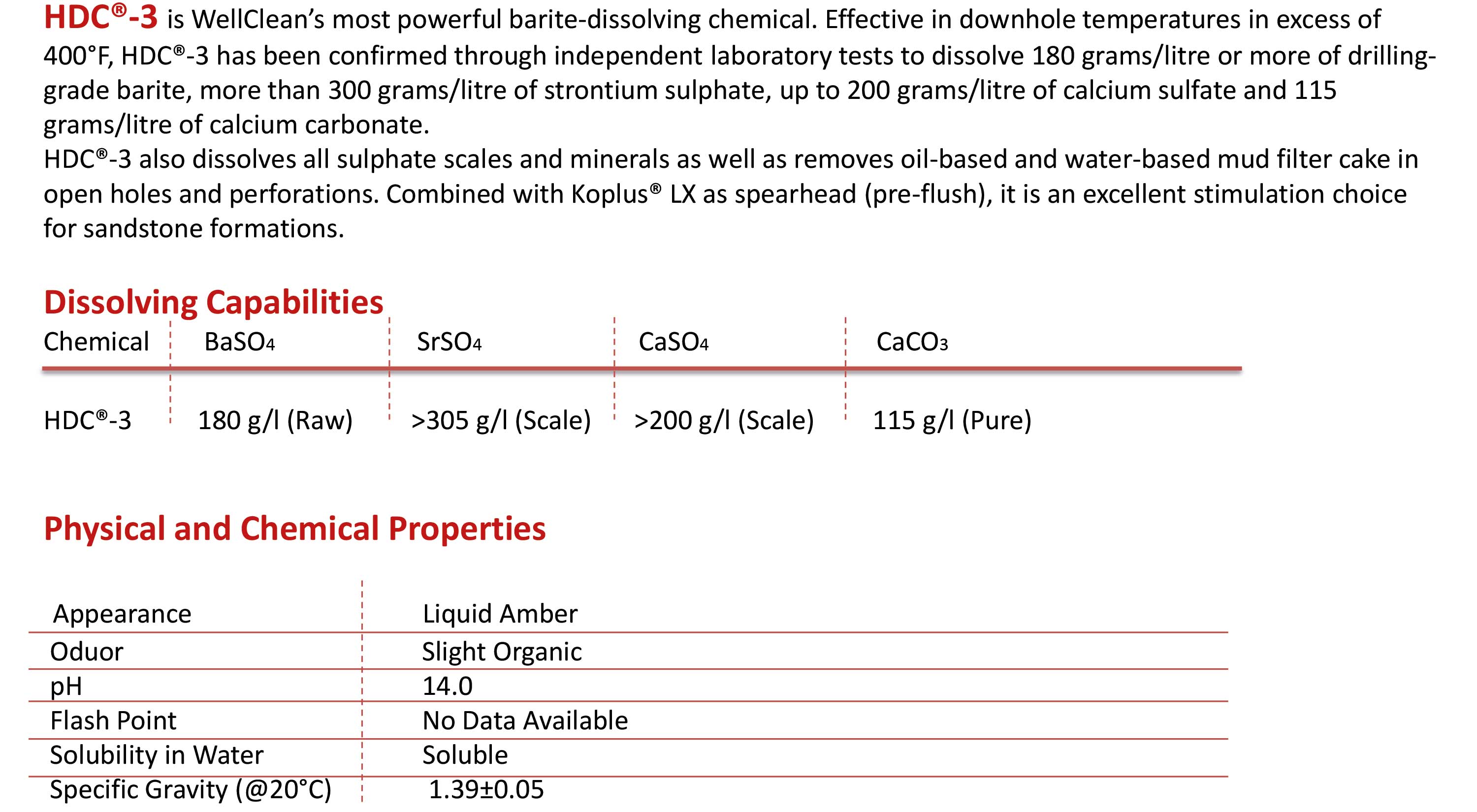 HDC®-3 is WellClean's most powerful barite-dissolving chemical. Effective in downhole temperatures in excess of 400°F, HDC®-3 has been confirmed through independent laboratory tests to dissolve 180 grams/litre or more of drilling-grade barite, more than 300 grams/litre of strontium sulphate, up to 200 grams/litre of calcium sulfate and 115 grams/litre of calcium carbonate.
HDC®-3 also dissolves all sulphate scales and minerals as well as removes oil-based and water-based mud filter cake in open holes and perforations. Combined with Koplus® LX as spearhead (pre-flush), it is an excellent stimulation choice for sandstone formations.

Dissolving Capabilities

| Chemical | $BaSO_4$ | $SrSO_4$ | $CaSO_4$ | $CaCO_3$ |
|---|---|---|---|---|
| HDC®-3 | 180 g/l (Raw) | >305 g/l (Scale) | >200 g/l (Scale) | 115 g/l (Pure) |

Physical and Chemical Properties

| Appearance | Liquid Amber |
|---|---|
| Oduor | Slight Organic |
| pH | 14.0 |
| Flash Point | No Data Available |
| Solubility in Water | Soluble |
| Specific Gravity (@20°C) | 1.39±0.05 |